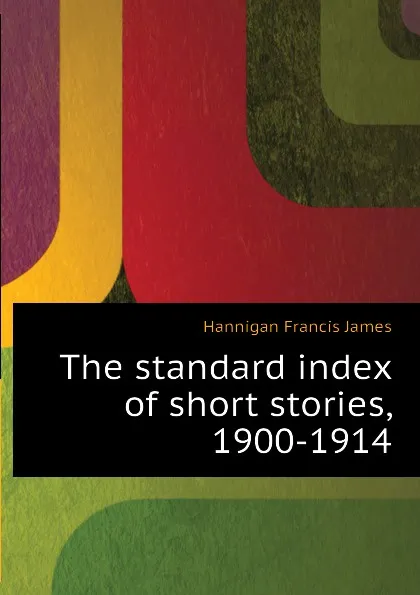 Hannigan Francis James

The standard index of short stories, 1900-1914